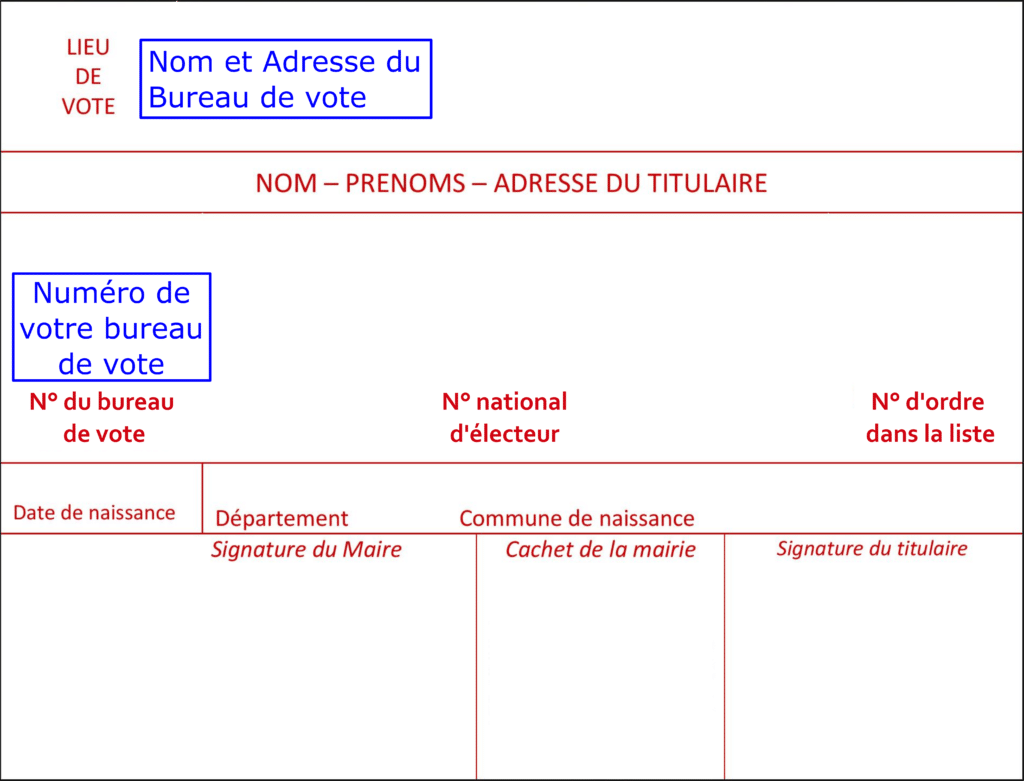 LIEU DE VOTE

Nom et Adresse du Bureau de vote

NOM – PRENOMS – ADRESSE DU TITULAIRE

Numéro de votre bureau de vote

N° du bureau de vote

N° national d'électeur

N° d'ordre dans la liste

Date de naissance

Département

Commune de naissance

Signature du Maire

Cachet de la mairie

Signature du titulaire